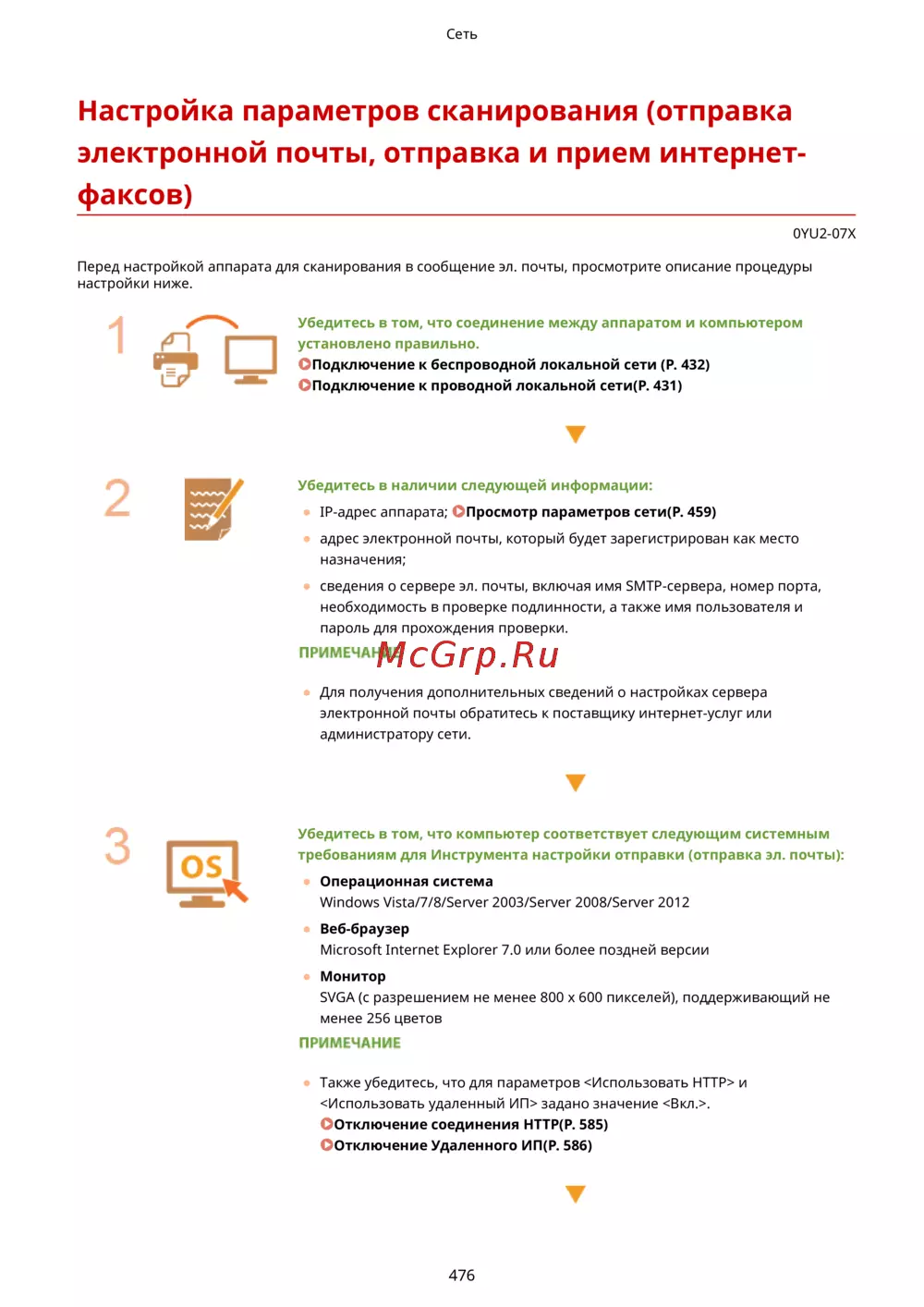 Сеть

Настройка параметров сканирования (отправка электронной почты, отправка и прием интернет-факсов)

0YU2-07X

Перед настройкой аппарата для сканирования в сообщение эл. почты, просмотрите описание процедуры настройки ниже.

1

Убедитесь в том, что соединение между аппаратом и компьютером установлено правильно.
Подключение к беспроводной локальной сети (P. 432)
Подключение к проводной локальной сети(P. 431)

2

Убедитесь в наличии следующей информации:

IP-адрес аппарата; Просмотр параметров сети(P. 459)

адрес электронной почты, который будет зарегистрирован как место назначения;

сведения о сервере эл. почты, включая имя SMTP-сервера, номер порта, необходимость в проверке подлинности, а также имя пользователя и пароль для прохождения проверки.

ПРИМЕЧАНИЕ McGrp.Ru

Для получения дополнительных сведений о настройках сервера электронной почты обратитесь к поставщику интернет-услуг или администратору сети.

3

OS

Убедитесь в том, что компьютер соответствует следующим системным требованиям для Инструмента настройки отправки (отправка эл. почты):

Операционная система
Windows Vista/7/8/Server 2003/Server 2008/Server 2012

Веб-браузер
Microsoft Internet Explorer 7.0 или более поздней версии

Монитор
SVGA (с разрешением не менее 800 x 600 пикселей), поддерживающий не менее 256 цветов

ПРИМЕЧАНИЕ

Также убедитесь, что для параметров <Использовать HTTP> и <Использовать удаленный ИП> задано значение <Вкл.>.
Отключение соединения HTTP(P. 585)
Отключение Удаленного ИП(P. 586)

476